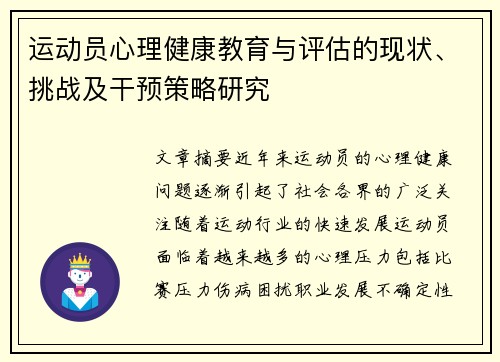 运动员心理健康教育与评估的现状、挑战及干预策略研究

文章摘要近年来运动员的心理健康问题逐渐引起了社会各界的广泛关注随着运动行业的快速发展运动员面临着越来越多的心理压力包括比赛压力伤病困扰职业发展不确定性